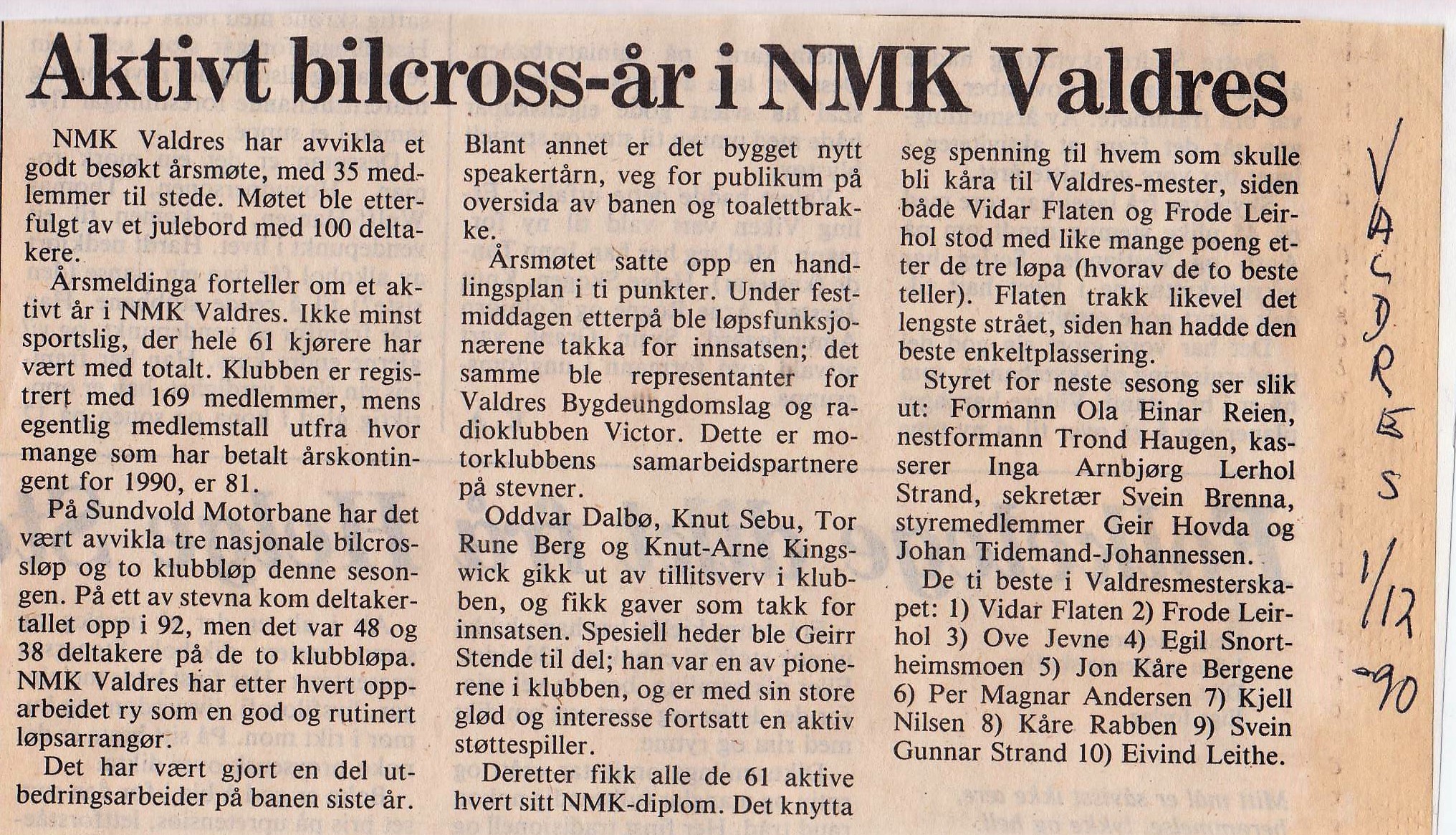 Aktivt bilcross-år i NMK Valdres

NMK Valdres har avvikla et godt besøkt årsmøte, med 35 medlemmer til stede. Møtet ble etterfulgt av et julebord med 100 deltakere.

Årsmeldinga forteller om et aktivt år i NMK Valdres. Ikke minst sportslig, der hele 61 kjørere har vært med totalt. Klubben er registrert med 169 medlemmer, mens egentlig medlemstall utfra hvor mange som har betalt årskontingent for 1990, er 81.

På Sundvold Motorbane har det vært avvikla tre nasjonale bilcrossløp og to klubbløp denne sesongen. På ett av stevna kom deltakertallet opp i 92, men det var 48 og 38 deltakere på de to klubbløpa. NMK Valdres har etter hvert opparbeidet ry som en god og rutinert løpsarrangør.

Det har vært gjort en del utbedringsarbeider på banen siste år. Blant annet er det bygget nytt speakertårn, veg for publikum på oversida av banen og toalettbrakke.

Årsmøtet satte opp en handlingsplan i ti punkter. Under festmiddagen etterpå ble løpsfunksjonærene takka for innsatsen; det samme ble representanter for Valdres Bygdeungdomslag og radioklubben Victor. Dette er motorklubbens samarbeidspartnere på stevner.

Oddvar Dalbø, Knut Sebu, Tor Rune Berg og Knut-Arne Kingswick gikk ut av tillitsverv i klubben, og fikk gaver som takk for innsatsen. Spesiell heder ble Geirr Stende til del; han var en av pionerene i klubben, og er med sin store glød og interesse fortsatt en aktiv støttespiller.

Deretter fikk alle de 61 aktive hvert sitt NMK-diplom. Det knytta seg spenning til hvem som skulle bli kåra til Valdres-mester, siden både Vidar Flaten og Frode Leirhol stod med like mange poeng etter de tre løpa (hvorav de to beste teller). Flaten trakk likevel det lengste strået, siden han hadde den beste enkeltplassering.

Styret for neste sesong ser slik ut: Formann Ola Einar Reien, nestformann Trond Haugen, kasserer Inga Arnbjørg Lerhol Strand, sekretær Svein Brenna, styremedlemmer Geir Hovda og Johan Tidemand-Johannessen.

De ti beste i Valdresmesterskapet: 1) Vidar Flaten 2) Frode Leirhol 3) Ove Jevne 4) Egil Snortheimsmoen 5) Jon Kåre Bergene 6) Per Magnar Andersen 7) Kjell Nilsen 8) Kåre Rabben 9) Svein Gunnar Strand 10) Eivind Leithe.

VALDRES 1/12 -90